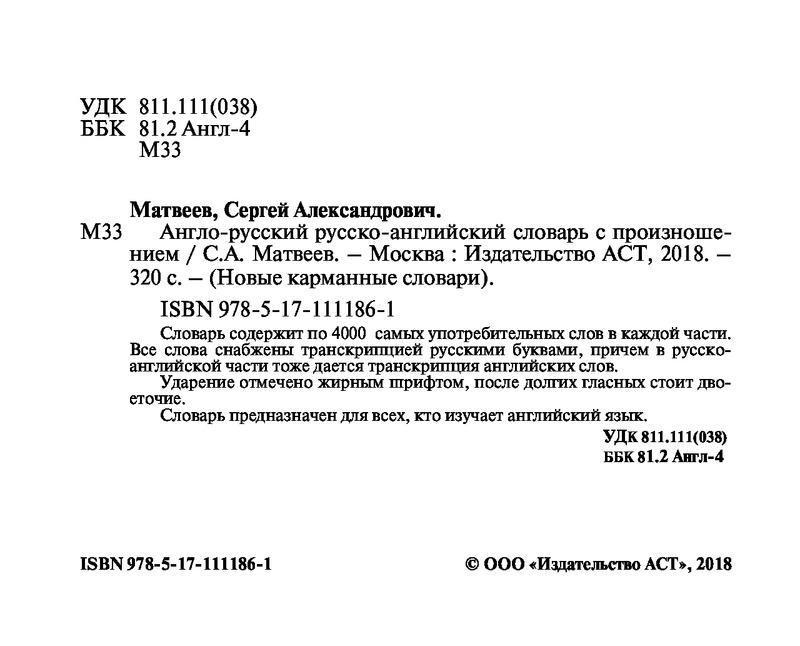 УДК 811.111(038)
ББК 81.2 Англ-4
М33

Матвеев, Сергей Александрович.
М33 Англо-русский русско-английский словарь с произношением / С.А. Матвеев. – Москва : Издательство АСТ, 2018. – 320 с. – (Новые карманные словари).

ISBN 978-5-17-111186-1

Словарь содержит по 4000 самых употребительных слов в каждой части. Все слова снабжены транскрипцией русскими буквами, причем в русско-английской части тоже дается транскрипция английских слов.

Ударение отмечено жирным шрифтом, после долгих гласных стоит двоеточие.

Словарь предназначен для всех, кто изучает английский язык.

УДК 811.111(038)
ББК 81.2 Англ-4

ISBN 978-5-17-111186-1

© ООО «Издательство АСТ», 2018